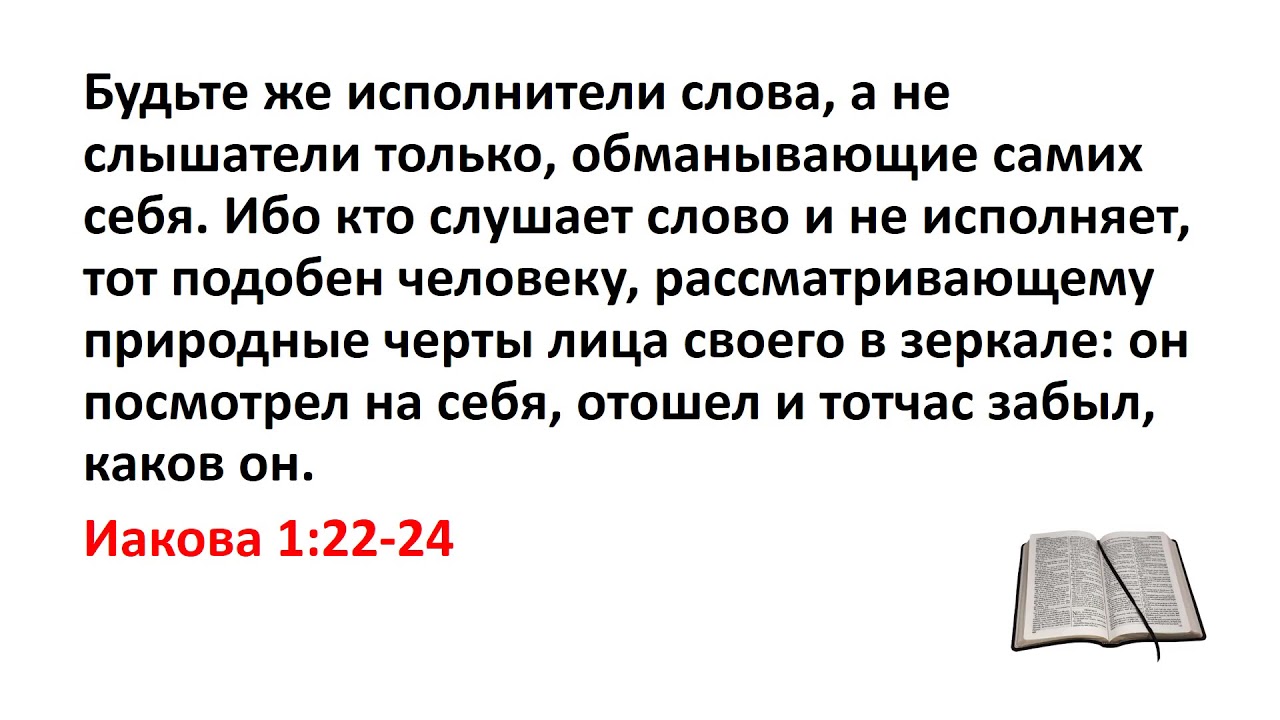 Будьте же исполнители слова, а не слышатели только, обманывающие самих себя. Ибо кто слушает слово и не исполняет, тот подобен человеку, рассматривающему природные черты лица своего в зеркале: он посмотрел на себя, отошел и тотчас забыл, каков он.

Иакова 1:22-24